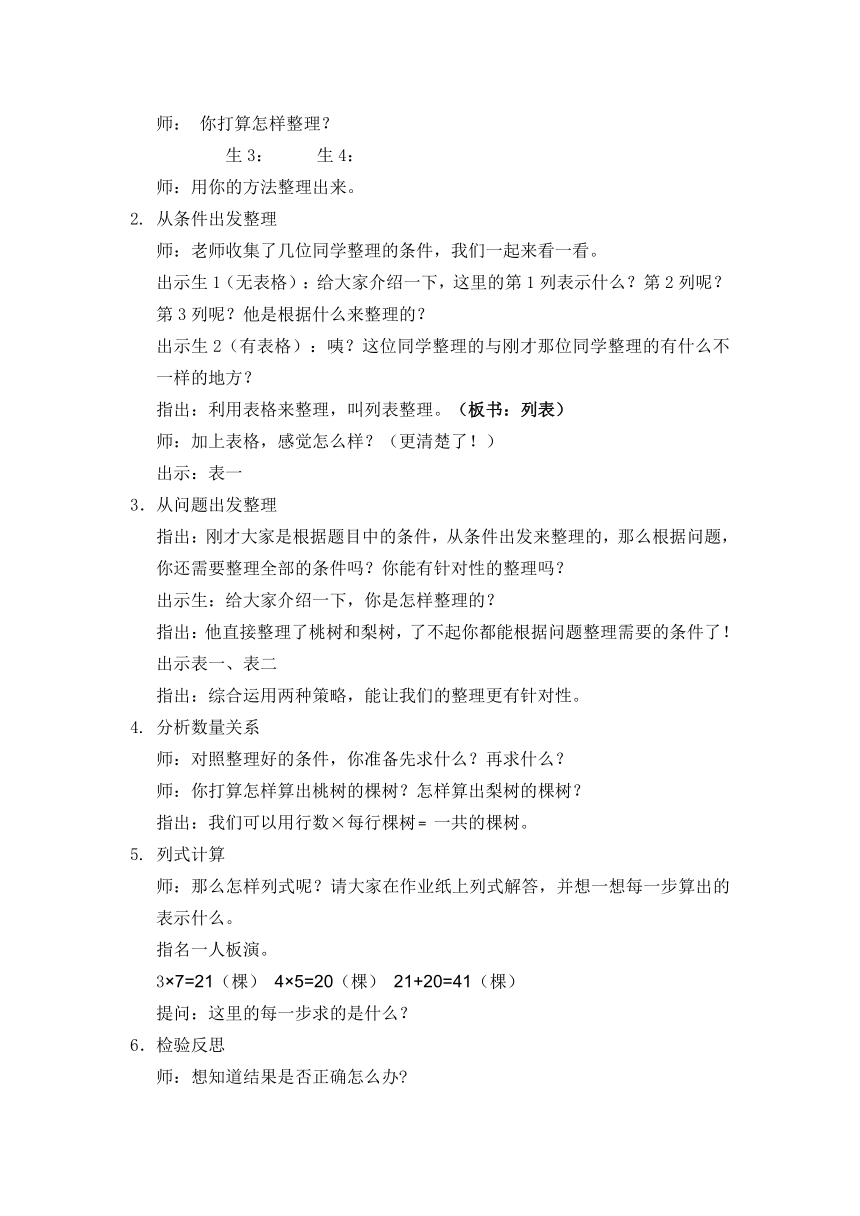 师： 你打算怎样整理？

生 3：　　生 4：

师：用你的方法整理出来。

2. 从条件出发整理

师：老师收集了几位同学整理的条件，我们一起来看一看。

出示生 1（无表格）：给大家介绍一下，这里的第 1 列表示什么？第 2 列呢？第 3 列呢？他是根据什么来整理的？

出示生 2（有表格）：咦？这位同学整理的与刚才那位同学整理的有什么不一样的地方？

指出：利用表格来整理，叫列表整理。（板书：列表）

师：加上表格，感觉怎么样？（更清楚了！）

出示：表一

3. 从问题出发整理

指出：刚才大家是根据题目中的条件，从条件出发来整理的，那么根据问题，你还需要整理全部的条件吗？你能有针对性的整理吗？

出示生：给大家介绍一下，你是怎样整理的？

指出：他直接整理了桃树和梨树，了不起你都能根据问题整理需要的条件了！

出示表一、表二

指出：综合运用两种策略，能让我们的整理更有针对性。

4. 分析数量关系

师：对照整理好的条件，你准备先求什么？再求什么？

师：你打算怎样算出桃树的棵树？怎样算出梨树的棵树？

指出：我们可以用行数×每行棵树= 一共的棵树。

5. 列式计算

师：那么怎样列式呢？请大家在作业纸上列式解答，并想一想每一步算出的表示什么。

指名一人板演。

3×7=21（棵） 4×5=20（棵） 21+20=41（棵）

提问：这里的每一步求的是什么？

6. 检验反思

师：想知道结果是否正确怎么办?